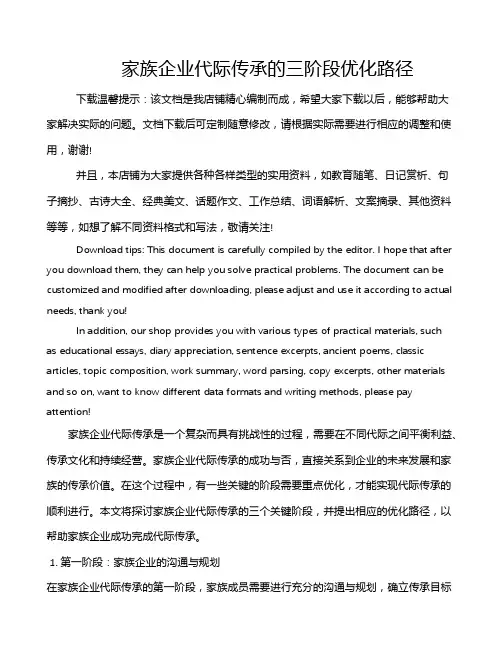 家族企业代际传承的三阶段优化路径

下载温馨提示：该文档是我店铺精心编制而成，希望大家下载以后，能够帮助大家解决实际的问题。文档下载后可定制随意修改，请根据实际需要进行相应的调整和使用，谢谢!

并且，本店铺为大家提供各种各样类型的实用资料，如教育随笔、日记赏析、句子摘抄、古诗大全、经典美文、话题作文、工作总结、词语解析、文案摘录、其他资料等等，如想了解不同资料格式和写法，敬请关注!

Download tips: This document is carefully compiled by the editor. I hope that after you download them, they can help you solve practical problems. The document can be customized and modified after downloading, please adjust and use it according to actual needs, thank you!

In addition, our shop provides you with various types of practical materials, such as educational essays, diary appreciation, sentence excerpts, ancient poems, classic articles, topic composition, work summary, word parsing, copy excerpts, other materials and so on, want to know different data formats and writing methods, please pay attention!

家族企业代际传承是一个复杂而具有挑战性的过程，需要在不同代际之间平衡利益、传承文化和持续经营。家族企业代际传承的成功与否，直接关系到企业的未来发展和家族的传承价值。在这个过程中，有一些关键的阶段需要重点优化，才能实现代际传承的顺利进行。本文将探讨家族企业代际传承的三个关键阶段，并提出相应的优化路径，以帮助家族企业成功完成代际传承。

1. 第一阶段：家族企业的沟通与规划

在家族企业代际传承的第一阶段，家族成员需要进行充分的沟通与规划，确立传承目标